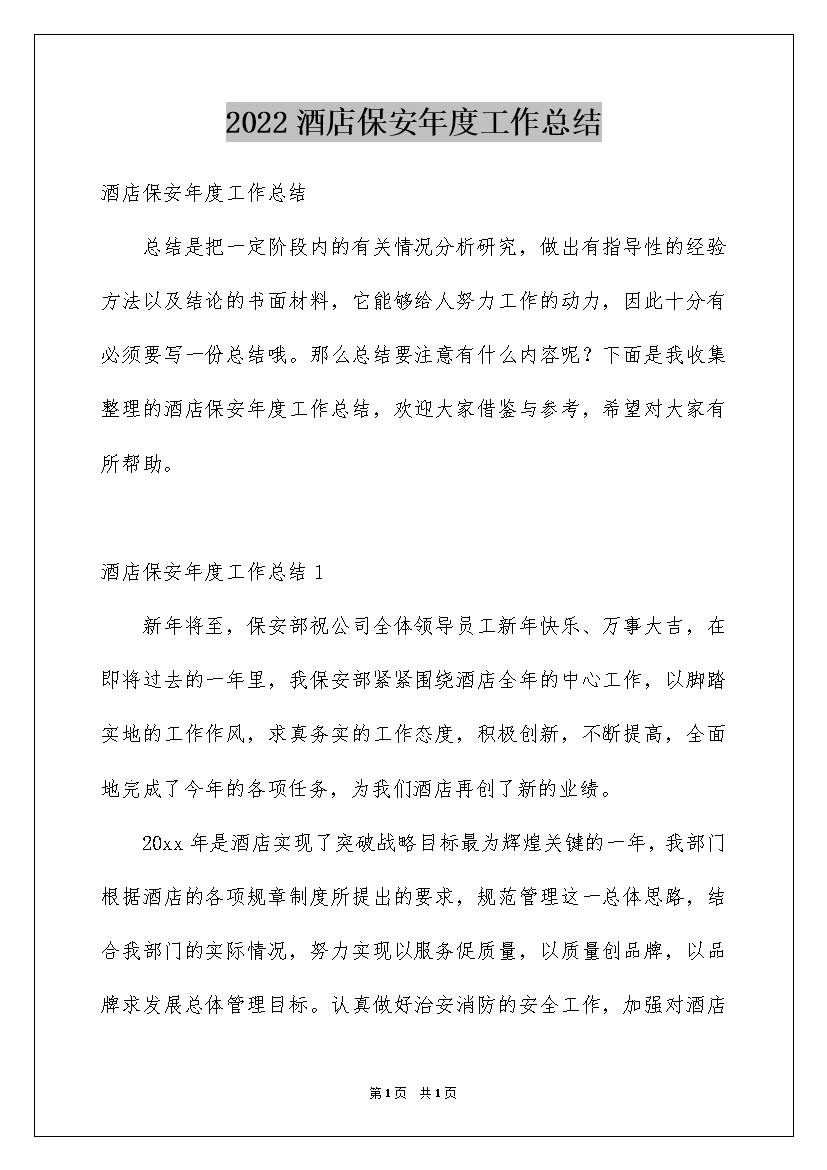 2022 酒店保安年度工作总结

酒店保安年度工作总结

总结是把一定阶段内的有关情况分析研究，做出有指导性的经验方法以及结论的书面材料，它能够给人努力工作的动力，因此十分有必须要写一份总结哦。那么总结要注意有什么内容呢？下面是我收集整理的酒店保安年度工作总结，欢迎大家借鉴与参考，希望对大家有所帮助。

酒店保安年度工作总结 1

新年将至，保安部祝公司全体领导员工新年快乐、万事大吉，在即将过去的一年里，我保安部紧紧围绕酒店全年的中心工作，以脚踏实地的工作作风，求真务实的工作态度，积极创新，不断提高，全面地完成了今年的各项任务，为我们酒店再创了新的业绩。

20xx 年是酒店实现了突破战略目标最为辉煌关键的一年，我部门根据酒店的各项规章制度所提出的要求，规范管理这一总体思路，结合我部门的实际情况，努力实现以服务促质量，以质量创品牌，以品牌求发展总体管理目标。认真做好治安消防的安全工作，加强对酒店

第1页 共1页